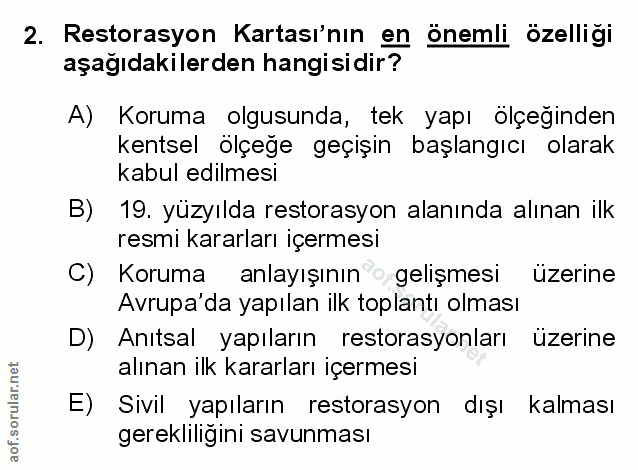 2. Restorasyon Kartası'nın en önemli özelliği aşağıdakilerden hangisidir?

A) Koruma olgusunda, tek yapı ölçeğinden kentsel ölçeğe geçişin başlangıcı olarak kabul edilmesi

B) 19. yüzyılda restorasyon alanında alınan ilk resmi kararları içermesi

C) Koruma anlayışının gelişmesi üzerine Avrupa'da yapılan ilk toplantı olması

D) Anıtsal yapıların restorasyonları üzerine alınan ilk kararları içermesi

E) Sivil yapıların restorasyon dışı kalması gerekliliğini savunması

aof.sorular.net

aof.sorular.net